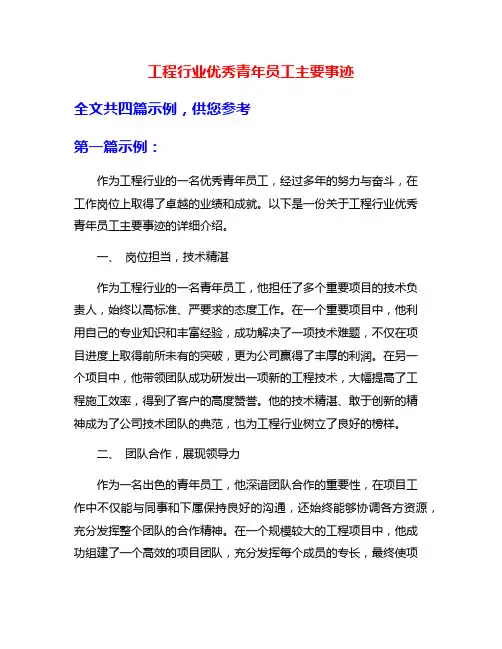 工程行业优秀青年员工主要事迹

全文共四篇示例，供您参考

第一篇示例：

作为工程行业的一名优秀青年员工，经过多年的努力与奋斗，在工作岗位上取得了卓越的业绩和成就。以下是一份关于工程行业优秀青年员工主要事迹的详细介绍。

一、 岗位担当，技术精湛

作为工程行业的一名青年员工，他担任了多个重要项目的技术负责人，始终以高标准、严要求的态度工作。在一个重要项目中，他利用自己的专业知识和丰富经验，成功解决了一项技术难题，不仅在项目进度上取得前所未有的突破，更为公司赢得了丰厚的利润。在另一个项目中，他带领团队成功研发出一项新的工程技术，大幅提高了工程施工效率，得到了客户的高度赞誉。他的技术精湛、敢于创新的精神成为了公司技术团队的典范，也为工程行业树立了良好的榜样。

二、 团队合作，展现领导力

作为一名出色的青年员工，他深谙团队合作的重要性，在项目工作中不仅能与同事和下属保持良好的沟通，还始终能够协调各方资源，充分发挥整个团队的合作精神。在一个规模较大的工程项目中，他成功组建了一个高效的项目团队，充分发挥每个成员的专长，最终使项